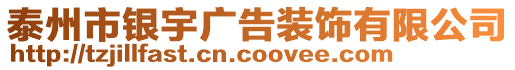 泰州市银宇广告装饰有限公司
http://tzjillfast.cn.coovee.com